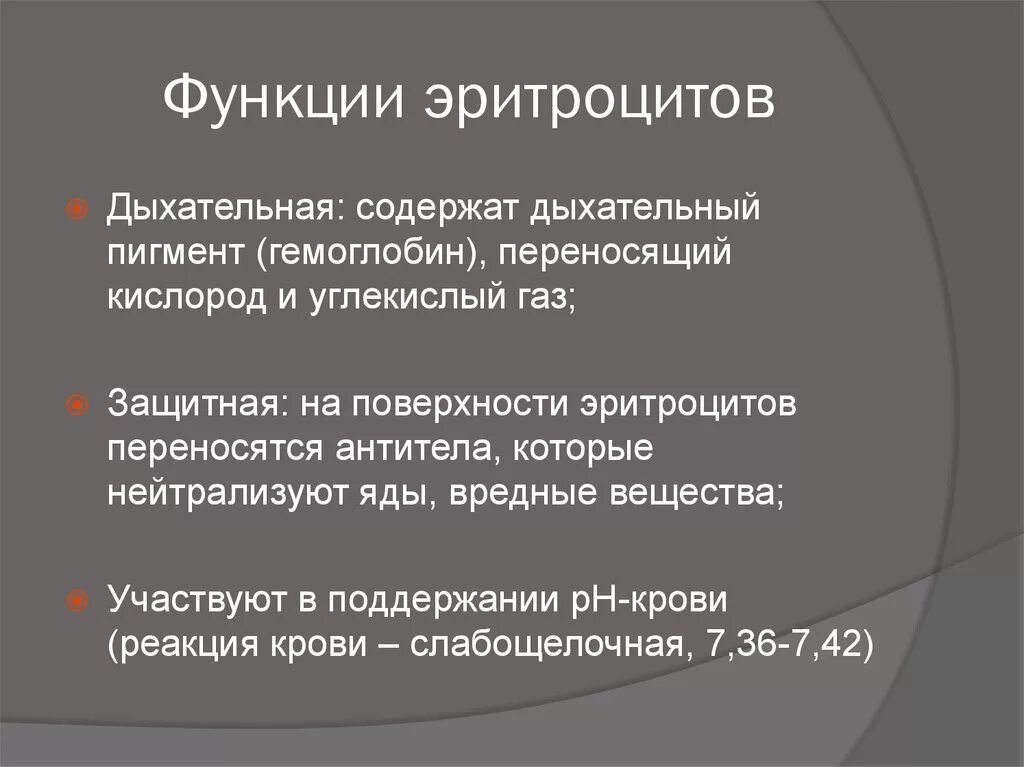 Функции эритроцитов

Дыхательная: содержат дыхательный пигмент (гемоглобин), переносящий кислород и углекислый газ;

Защитная: на поверхности эритроцитов переносятся антитела, которые нейтрализуют яды, вредные вещества;

Участвуют в поддержании рН-крови (реакция крови – слабощелочная, 7,36-7,42)